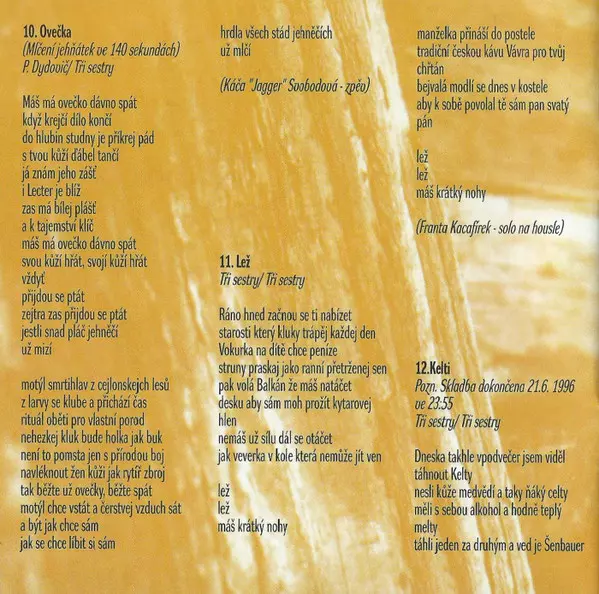 10. Ovečka
(Mlčení jehňátek ve 140 sekundách)
P. Dydovič/ Tři sestry

Máš má ovečko dávno spát
když krejčí dílo končí
do hlubin studny je příkrej pád
s tvou kůží ďábel tančí
já znám jeho zášť
i Lecter je blíž
zas má bílej plášť
a k tajemství klíč
máš má ovečko dávno spát
svou kůží hřát, svojí kůží hřát
vždyť
přijdou se ptát
zejtra zas přijdou se ptát
jestli snad pláč jehněčí
už mizí

motýl smrtihlav z cejlonskejch lesů
z larvy se klube a přichází čas
rituál oběti pro vlastní porod
nehezkej kluk bude holka jak buk
není to pomsta jen s přírodou boj
navléknout žen kůži jak rytíř zbroj
tak běžte už ovečky, běžte spát
motýl chce vstát a čerstvej vzduch sát
a být jak chce sám
jak se chce líbit si sám

hrdla všech stád jehněčích
už mlčí

(Káča "Jagger" Svobodová - zpěv)

11. Lež
Tři sestry/ Tři sestry

Ráno hned začnou se ti nabízet
starosti který kluky trápěj každej den
Vokurka na dítě chce peníze
struny praskaj jako ranní přetrženej sen
pak volá Balkán že máš natáčet
desku aby sám moh prožít kytarovej hlen
nemáš už sílu dál se otáčet
jak veverka v kole která nemůže jít ven

lež
lež
máš krátký nohy

manželka přináší do postele
tradiční českou kávu Vávra pro tvůj chřtán
bejvalá modlí se dnes v kostele
aby k sobě povolal tě sám pan svatý pán

lež
lež
máš krátký nohy

(Franta Kacafírek - solo na housle)

12.Kelti
Pozn. Skladba dokončena 21.6. 1996 ve 23:55
Tři sestry/ Tři sestry

Dneska takhle vpodvečer jsem viděl táhnout Kelty
nesli kůže medvědí a taky ňáký celty
měli s sebou alkohol a hodně teplý melty
táhli jeden za druhým a ved je Šenbauer